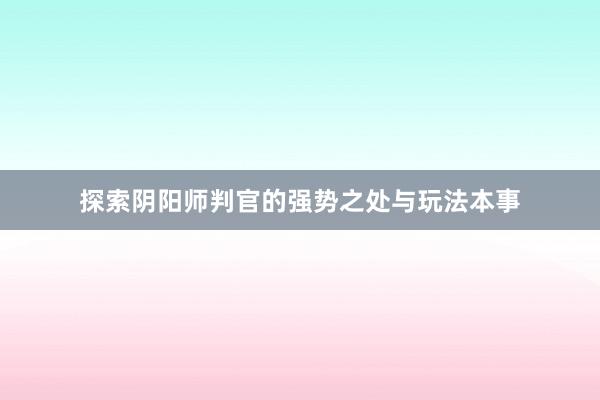 探索阴阳师判官的强势之处与玩法本事